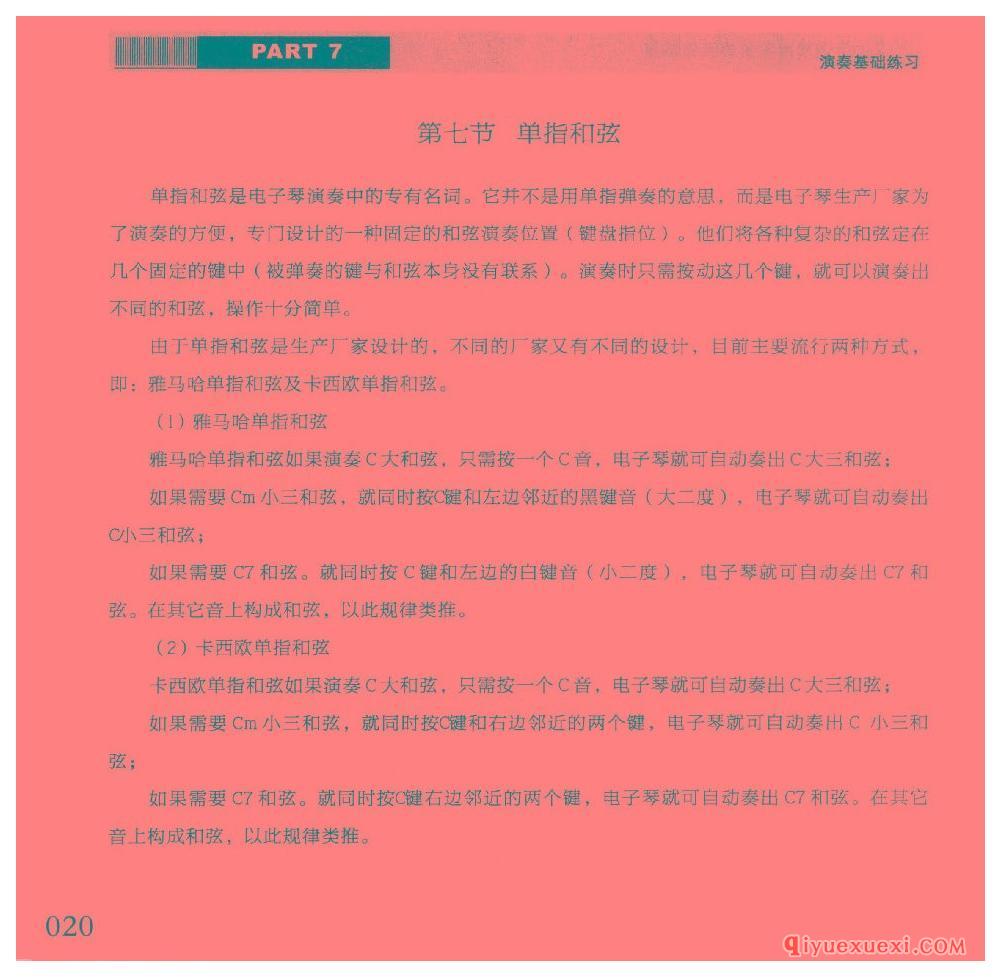 PART 7

演奏基础练习

第七节 单指和弦

单指和弦是电子琴演奏中的专有名词。它并不是用单指弹奏的意思，而是电子琴生产厂家为了演奏的方便，专门设计的一种固定的和弦演奏位置（键盘指位）。他们将各种复杂的和弦定在几个固定的键中（被弹奏的键与和弦本身没有联系）。演奏时只需按动这几个键，就可以演奏出不同的和弦，操作十分简单。

由于单指和弦是生产厂家设计的，不同的厂家又有不同的设计，目前主要流行两种方式，即：雅马哈单指和弦及卡西欧单指和弦。

（1）雅马哈单指和弦

雅马哈单指和弦如果演奏C大和弦，只需按一个C音，电子琴就可自动奏出C大三和弦；

如果需要Cm小三和弦，就同时按C键和左边邻近的黑键音（大二度），电子琴就可自动奏出C小三和弦；

如果需要C7和弦。就同时按C键和左边的白键音（小二度），电子琴就可自动奏出C7和弦。在其它音上构成和弦，以此规律类推。

（2）卡西欧单指和弦

卡西欧单指和弦如果演奏C大和弦，只需按一个C音，电子琴就可自动奏出C大三和弦；

如果需要Cm小三和弦，就同时按C键和右边邻近的两个键，电子琴就可自动奏出C 小三和弦；

如果需要C7和弦。就同时按C键右边邻近的两个键，电子琴就可自动奏出C7和弦。在其它音上构成和弦，以此规律类推。

020

qiyuexuexi.COM